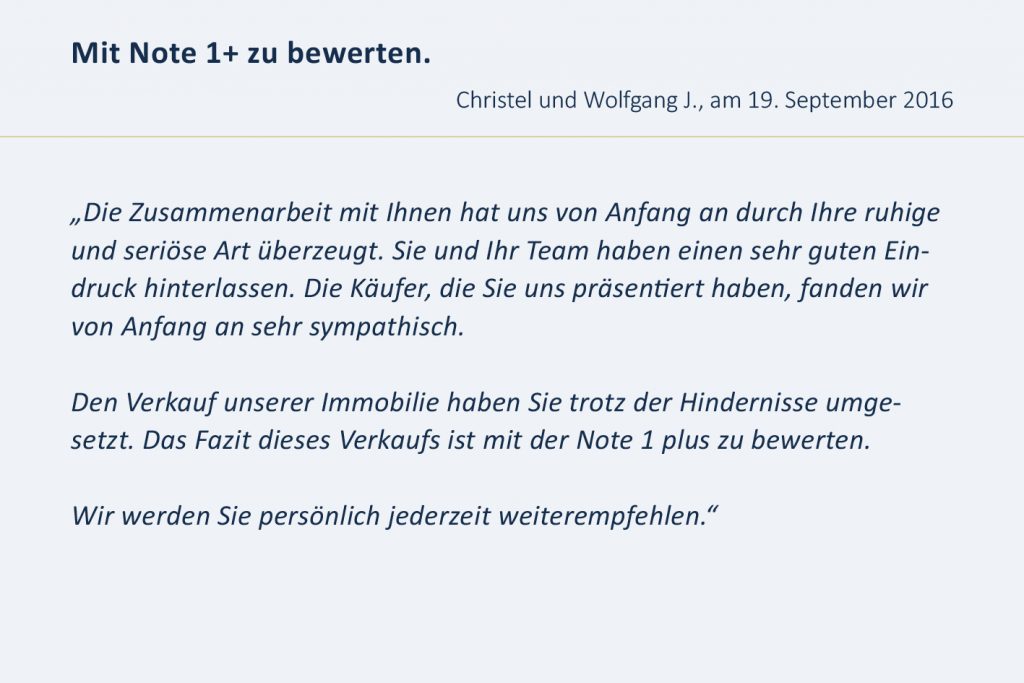 Mit Note 1+ zu bewerten.

Christel und Wolfgang J., am 19. September 2016

„Die Zusammenarbeit mit Ihnen hat uns von Anfang an durch Ihre ruhige und seriöse Art überzeugt. Sie und Ihr Team haben einen sehr guten Eindruck hinterlassen. Die Käufer, die Sie uns präsentiert haben, fanden wir von Anfang an sehr sympathisch.

Den Verkauf unserer Immobilie haben Sie trotz der Hindernisse umgesetzt. Das Fazit dieses Verkaufs ist mit der Note 1 plus zu bewerten.

Wir werden Sie persönlich jederzeit weiterempfehlen.“